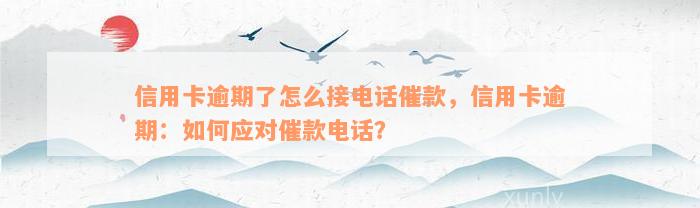 信用卡逾期了怎么接电话催款，信用卡逾期：如何应对催款电话？

xunlv